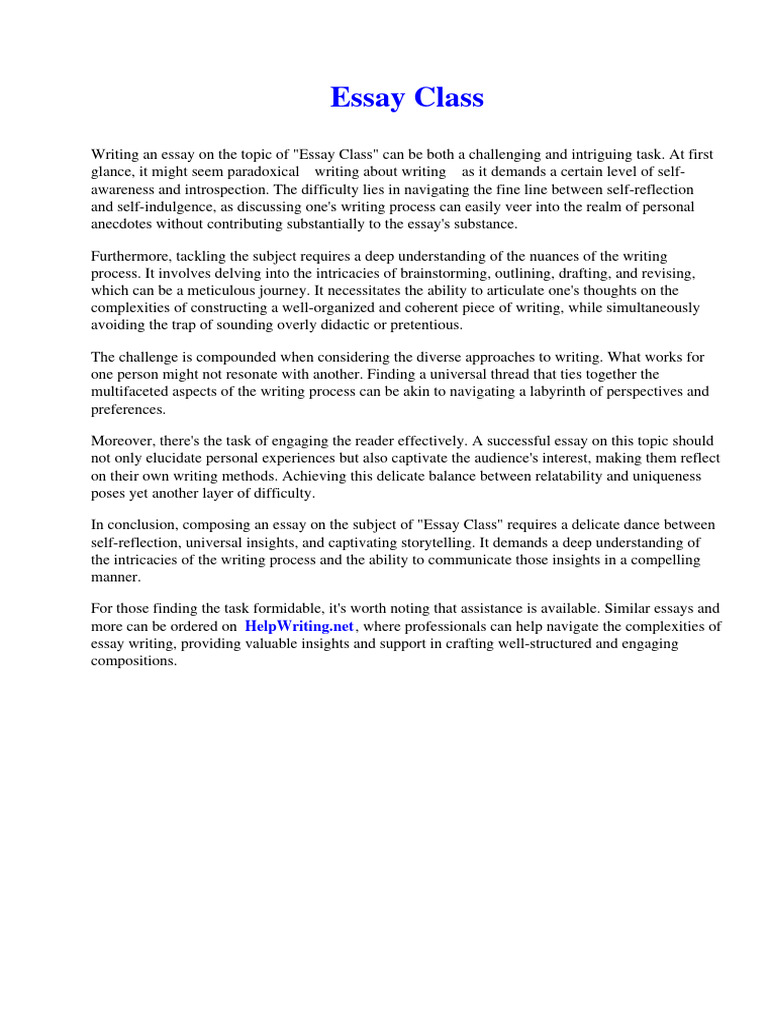 Essay Class

Writing an essay on the topic of "Essay Class" can be both a challenging and intriguing task. At first glance, it might seem paradoxical writing about writing as it demands a certain level of self-awareness and introspection. The difficulty lies in navigating the fine line between self-reflection and self-indulgence, as discussing one's writing process can easily veer into the realm of personal anecdotes without contributing substantially to the essay's substance.

Furthermore, tackling the subject requires a deep understanding of the nuances of the writing process. It involves delving into the intricacies of brainstorming, outlining, drafting, and revising, which can be a meticulous journey. It necessitates the ability to articulate one's thoughts on the complexities of constructing a well-organized and coherent piece of writing, while simultaneously avoiding the trap of sounding overly didactic or pretentious.

The challenge is compounded when considering the diverse approaches to writing. What works for one person might not resonate with another. Finding a universal thread that ties together the multifaceted aspects of the writing process can be akin to navigating a labyrinth of perspectives and preferences.

Moreover, there's the task of engaging the reader effectively. A successful essay on this topic should not only elucidate personal experiences but also captivate the audience's interest, making them reflect on their own writing methods. Achieving this delicate balance between relatability and uniqueness poses yet another layer of difficulty.

In conclusion, composing an essay on the subject of "Essay Class" requires a delicate dance between self-reflection, universal insights, and captivating storytelling. It demands a deep understanding of the intricacies of the writing process and the ability to communicate those insights in a compelling manner.

For those finding the task formidable, it's worth noting that assistance is available. Similar essays and more can be ordered on HelpWriting.net, where professionals can help navigate the complexities of essay writing, providing valuable insights and support in crafting well-structured and engaging compositions.